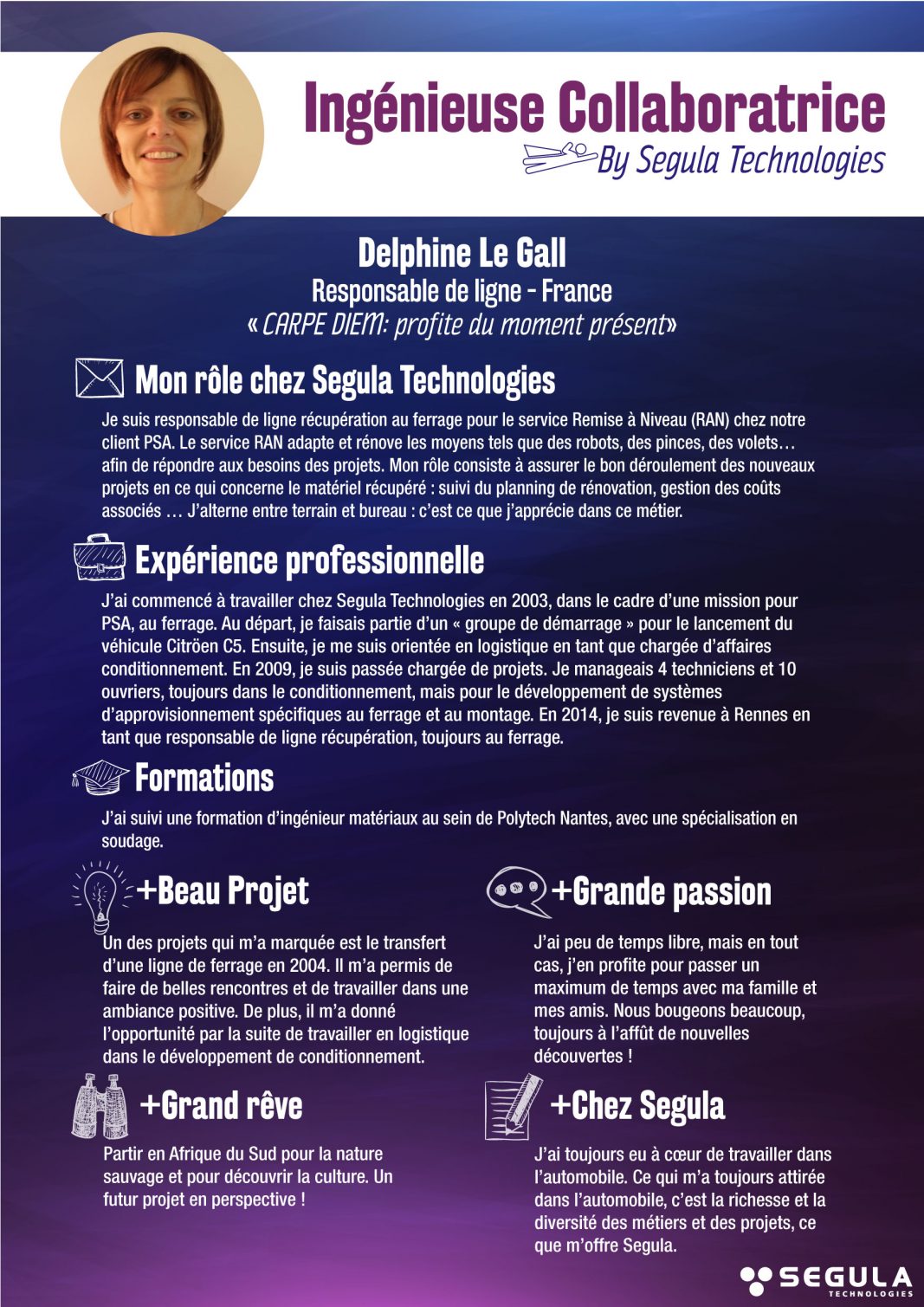 Ingénieuse Collaboratrice
By Segula Technologies

Delphine Le Gall
Responsable de ligne - France
« CARPE DIEM: profite du moment présent»

Mon rôle chez Segula Technologies

Je suis responsable de ligne récupération au ferrage pour le service Remise à Niveau (RAN) chez notre client PSA. Le service RAN adapte et rénove les moyens tels que des robots, des pinces, des volets… afin de répondre aux besoins des projets. Mon rôle consiste à assurer le bon déroulement des nouveaux projets en ce qui concerne le matériel récupéré : suivi du planning de rénovation, gestion des coûts associés … J'alterne entre terrain et bureau : c'est ce que j'apprécie dans ce métier.

Expérience professionnelle

J'ai commencé à travailler chez Segula Technologies en 2003, dans le cadre d'une mission pour PSA, au ferrage. Au départ, je faisais partie d'un « groupe de démarrage » pour le lancement du véhicule Citröen C5. Ensuite, je me suis orientée en logistique en tant que chargée d'affaires conditionnement. En 2009, je suis passée chargée de projets. Je manageais 4 techniciens et 10 ouvriers, toujours dans le conditionnement, mais pour le développement de systèmes d'approvisionnement spécifiques au ferrage et au montage. En 2014, je suis revenue à Rennes en tant que responsable de ligne récupération, toujours au ferrage.

Formations

J'ai suivi une formation d'ingénieur matériaux au sein de Polytech Nantes, avec une spécialisation en soudage.

+Beau Projet

Un des projets qui m'a marquée est le transfert d'une ligne de ferrage en 2004. Il m'a permis de faire de belles rencontres et de travailler dans une ambiance positive. De plus, il m'a donné l'opportunité par la suite de travailler en logistique dans le développement de conditionnement.

+Grand rêve

Partir en Afrique du Sud pour la nature sauvage et pour découvrir la culture. Un futur projet en perspective !

+Grande passion

J'ai peu de temps libre, mais en tout cas, j'en profite pour passer un maximum de temps avec ma famille et mes amis. Nous bougeons beaucoup, toujours à l'affût de nouvelles découvertes !

+Chez Segula

J'ai toujours eu à cœur de travailler dans l'automobile. Ce qui m'a toujours attirée dans l'automobile, c'est la richesse et la diversité des métiers et des projets, ce que m'offre Segula.

SEGULA
TECHNOLOGIES